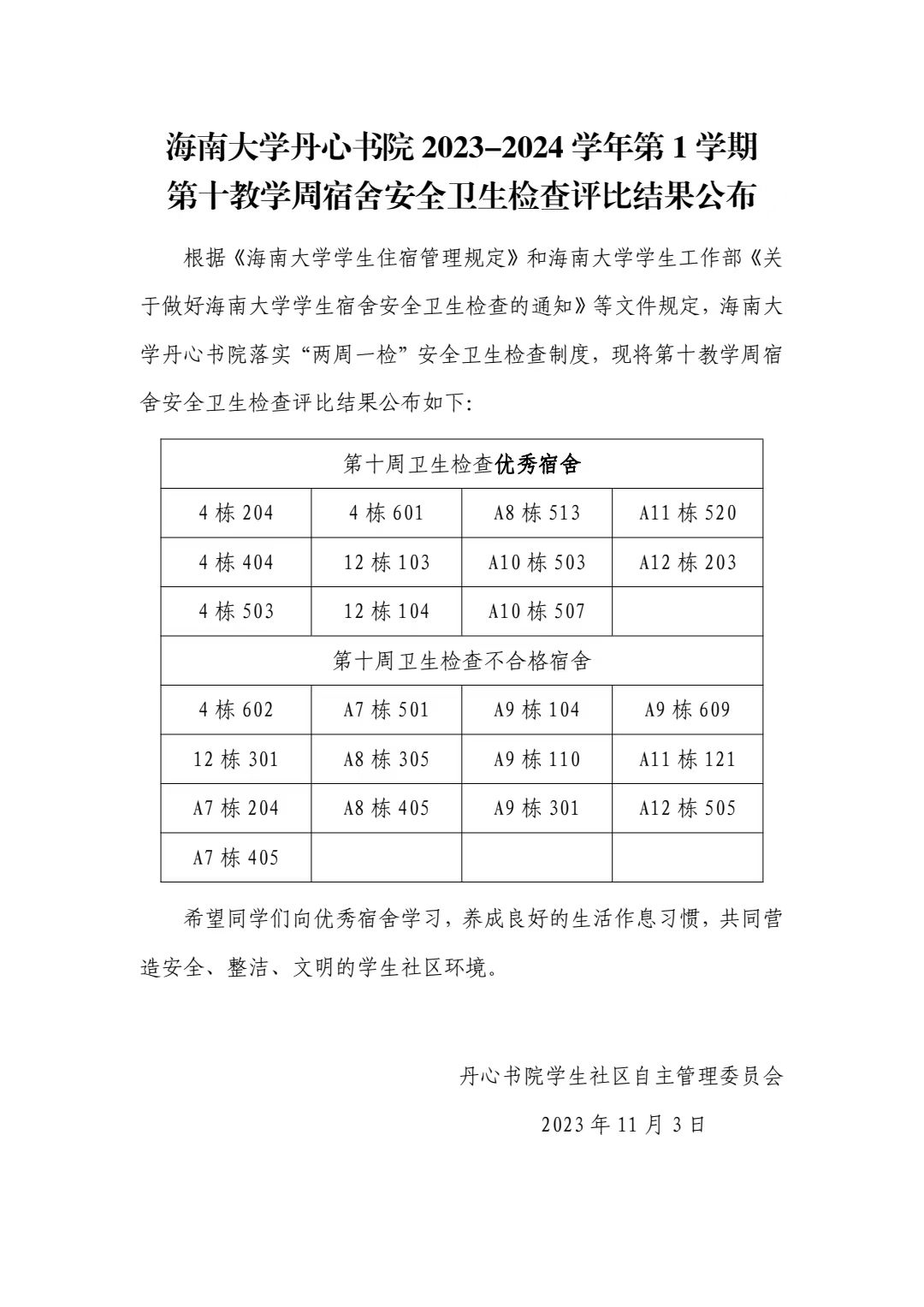 海南大学丹心书院 2023–2024 学年第 1 学期
第十教学周宿舍安全卫生检查评比结果公布

根据《海南大学学生住宿管理规定》和海南大学学生工作部《关于做好海南大学学生宿舍安全卫生检查的通知》等文件规定，海南大学丹心书院落实“两周一检”安全卫生检查制度，现将第十教学周宿舍安全卫生检查评比结果公布如下:

| 第十周卫生检查优秀宿舍 | | | |
|---|---|---|---|
| 4 栋 204 | 4 栋 601 | A8 栋 513 | A11 栋 520 |
| 4 栋 404 | 12 栋 103 | A10 栋 503 | A12 栋 203 |
| 4 栋 503 | 12 栋 104 | A10 栋 507 | |
| 第十周卫生检查不合格宿舍 | | | |
| 4 栋 602 | A7 栋 501 | A9 栋 104 | A9 栋 609 |
| 12 栋 301 | A8 栋 305 | A9 栋 110 | A11 栋 121 |
| A7 栋 204 | A8 栋 405 | A9 栋 301 | A12 栋 505 |
| A7 栋 405 | | | |

希望同学们向优秀宿舍学习，养成良好的生活作息习惯，共同营造安全、整洁、文明的学生社区环境。

丹心书院学生社区自主管理委员会

2023 年 11 月 3 日